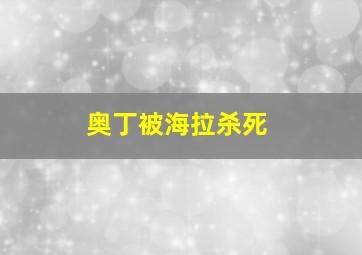 奥丁被海拉杀死